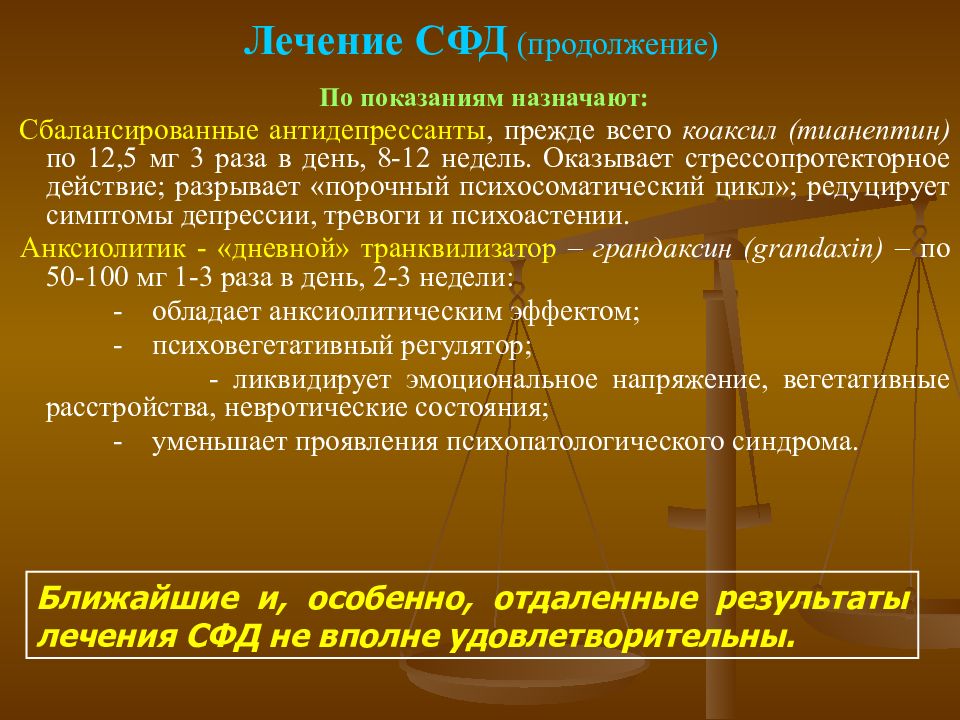 Лечение СФД (продолжение)

По показаниям назначают:

Сбалансированные антидепрессанты, прежде всего коаксил (тианептин) по 12,5 мг 3 раза в день, 8-12 недель. Оказывает стрессопротекторное действие; разрывает «порочный психосоматический цикл»; редуцирует симптомы депрессии, тревоги и психоастении.

Анксиолитик - «дневной» транквилизатор – грандаксин (grandaxin) – по 50-100 мг 1-3 раза в день, 2-3 недели:

- обладает анксиолитическим эффектом;
- психовегетативный регулятор;
- ликвидирует эмоциональное напряжение, вегетативные расстройства, невротические состояния;
- уменьшает проявления психопатологического синдрома.

Ближайшие и, особенно, отдаленные результаты лечения СФД не вполне удовлетворительны.